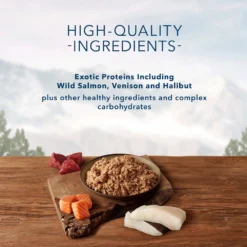 HIGH-QUALITY
-INGREDIENTS-

Exotic Proteins Including Wild Salmon, Venison and Halibut

plus other healthy ingredients and complex carbohydrates